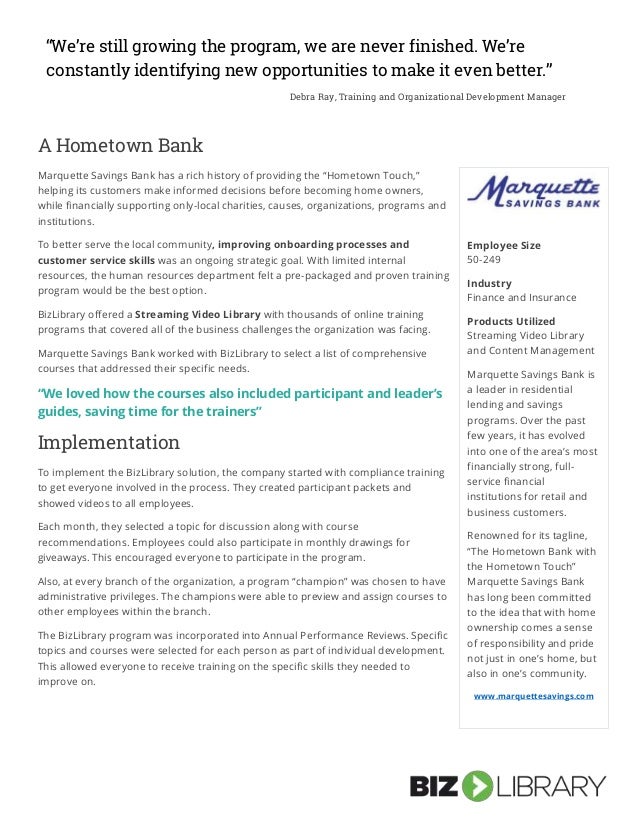 "We're still growing the program, we are never finished. We're constantly identifying new opportunities to make it even better."

Debra Ray, Training and Organizational Development Manager

A Hometown Bank

Marquette Savings Bank has a rich history of providing the "Hometown Touch," helping its customers make informed decisions before becoming home owners, while financially supporting only-local charities, causes, organizations, programs and institutions.

To better serve the local community, improving onboarding processes and customer service skills was an ongoing strategic goal. With limited internal resources, the human resources department felt a pre-packaged and proven training program would be the best option.

BizLibrary offered a Streaming Video Library with thousands of online training programs that covered all of the business challenges the organization was facing.

Marquette Savings Bank worked with BizLibrary to select a list of comprehensive courses that addressed their specific needs.

"We loved how the courses also included participant and leader's guides, saving time for the trainers"

Implementation

To implement the BizLibrary solution, the company started with compliance training to get everyone involved in the process. They created participant packets and showed videos to all employees.

Each month, they selected a topic for discussion along with course recommendations. Employees could also participate in monthly drawings for giveaways. This encouraged everyone to participate in the program.

Also, at every branch of the organization, a program "champion" was chosen to have administrative privileges. The champions were able to preview and assign courses to other employees within the branch.

The BizLibrary program was incorporated into Annual Performance Reviews. Specific topics and courses were selected for each person as part of individual development. This allowed everyone to receive training on the specific skills they needed to improve on.

Marquette SAVINGS BANK

Employee Size
50-249

Industry
Finance and Insurance

Products Utilized
Streaming Video Library and Content Management

Marquette Savings Bank is a leader in residential lending and savings programs. Over the past few years, it has evolved into one of the area's most financially strong, full-service financial institutions for retail and business customers.

Renowned for its tagline, "The Hometown Bank with the Hometown Touch" Marquette Savings Bank has long been committed to the idea that with home ownership comes a sense of responsibility and pride not just in one's home, but also in one's community.

www.marquettesavings.com

BIZ LIBRARY